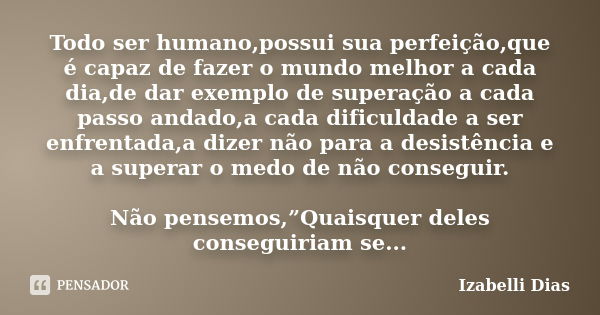 Todo ser humano,possui sua perfeição,que é capaz de fazer o mundo melhor a cada dia,de dar exemplo de superação a cada passo andado,a cada dificuldade a ser enfrentada,a dizer não para a desistência e a superar o medo de não conseguir.

Não pensemos,”Quaisquer deles conseguiriam se...

PENSADOR

Izabelli Dias